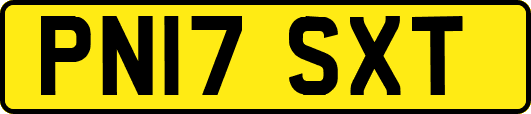 PN17 SXT